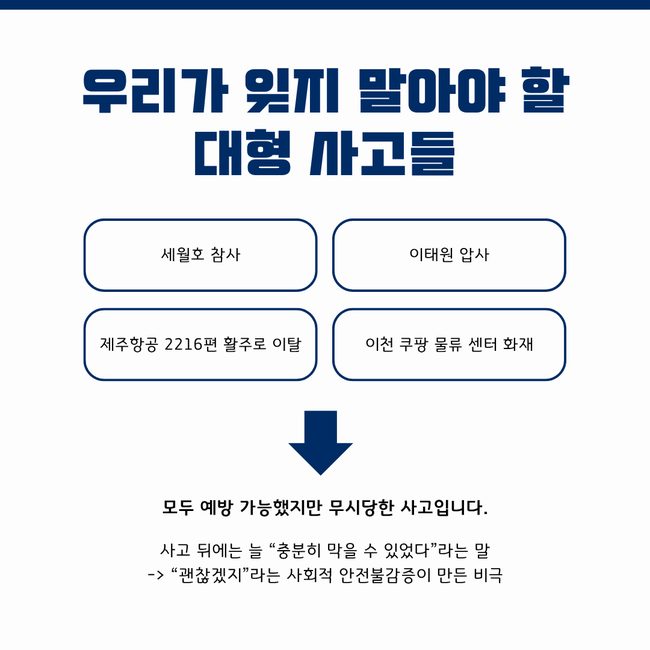 우리가 잊지 말아야 할 대형 사고들

세월호 참사

이태원 압사

제주항공 2216편 활주로 이탈

이천 쿠팡 물류 센터 화재

모두 예방 가능했지만 무시당한 사고입니다.

사고 뒤에는 늘 “충분히 막을 수 있었다”라는 말
-> “괜찮겠지”라는 사회적 안전불감증이 만든 비극